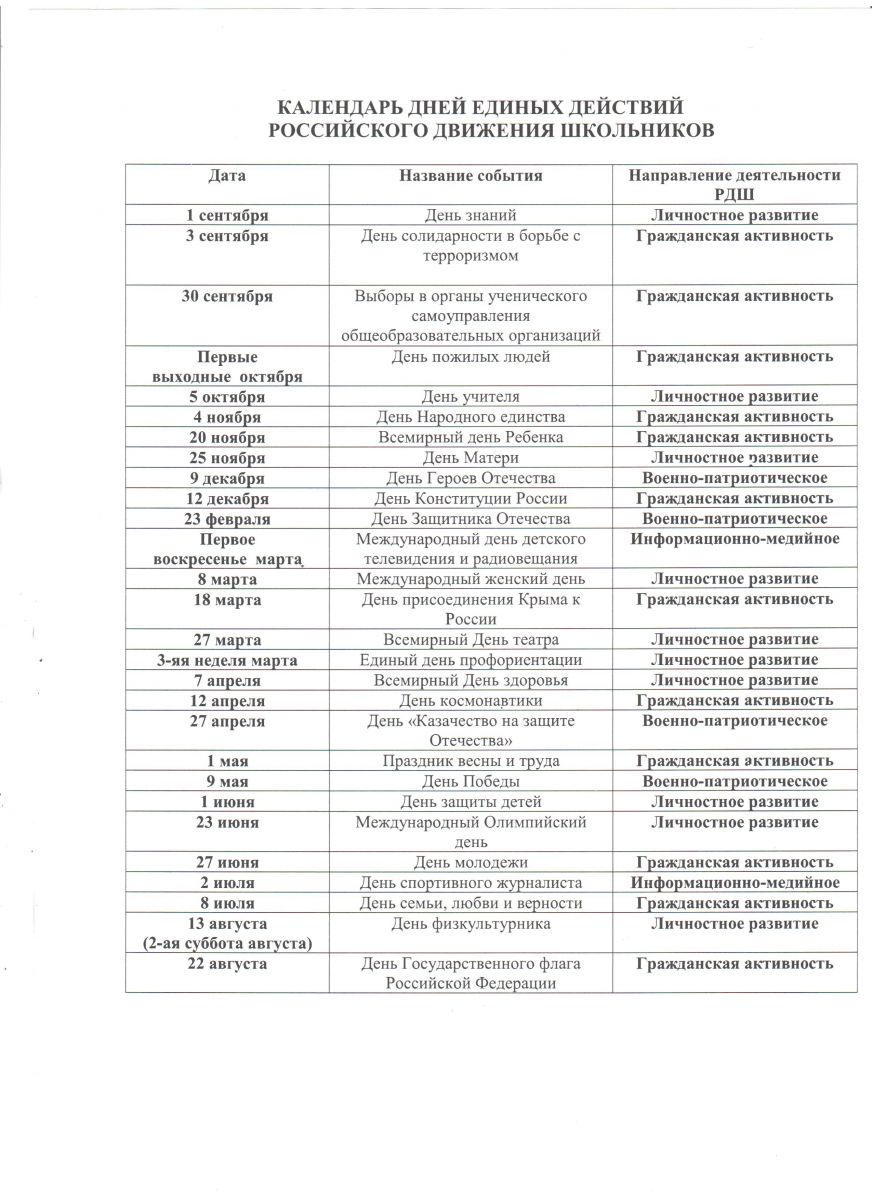 КАЛЕНДАРЬ ДНЕЙ ЕДИНЫХ ДЕЙСТВИЙ
РОССИЙСКОГО ДВИЖЕНИЯ ШКОЛЬНИКОВ

| Дата | Название события | Направление деятельности РДШ |
|---|---|---|
| 1 сентября | День знаний | Личностное развитие |
| 3 сентября | День солидарности в борьбе с терроризмом | Гражданская активность |
| 30 сентября | Выборы в органы ученического самоуправления общеобразовательных организаций | Гражданская активность |
| Первые выходные октября | День пожилых людей | Гражданская активность |
| 5 октября | День учителя | Личностное развитие |
| 4 ноября | День Народного единства | Гражданская активность |
| 20 ноября | Всемирный день Ребенка | Гражданская активность |
| 25 ноября | День Матери | Личностное развитие |
| 9 декабря | День Героев Отечества | Военно-патриотическое |
| 12 декабря | День Конституции России | Гражданская активность |
| 23 февраля | День Защитника Отечества | Военно-патриотическое |
| Первое воскресенье марта | Международный день детского телевидения и радиовещания | Информационно-медийное |
| 8 марта | Международный женский день | Личностное развитие |
| 18 марта | День присоединения Крыма к России | Гражданская активность |
| 27 марта | Всемирный День театра | Личностное развитие |
| 3-яя неделя марта | Единый день профориентации | Личностное развитие |
| 7 апреля | Всемирный День здоровья | Личностное развитие |
| 12 апреля | День космонавтики | Гражданская активность |
| 27 апреля | День «Казачество на защите Отечества» | Военно-патриотическое |
| 1 мая | Праздник весны и труда | Гражданская активность |
| 9 мая | День Победы | Военно-патриотическое |
| 1 июня | День защиты детей | Личностное развитие |
| 23 июня | Международный Олимпийский день | Личностное развитие |
| 27 июня | День молодежи | Гражданская активность |
| 2 июля | День спортивного журналиста | Информационно-медийное |
| 8 июля | День семьи, любви и верности | Гражданская активность |
| 13 августа (2-ая суббота августа) | День физкультурника | Личностное развитие |
| 22 августа | День Государственного флага Российской Федерации | Гражданская активность |